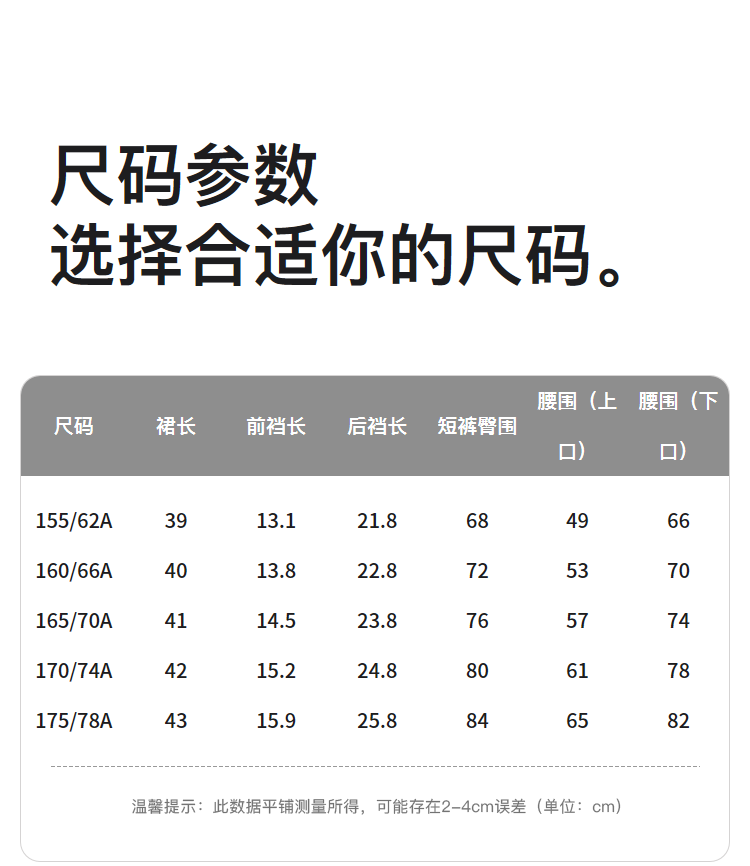 尺码参数
选择合适你的尺码。

| 尺码 | 裙长 | 前裆长 | 后裆长 | 短裤臀围 | 腰围（上口） | 腰围（下口） |
|---|---|---|---|---|---|---|
| 155/62A | 39 | 13.1 | 21.8 | 68 | 49 | 66 |
| 160/66A | 40 | 13.8 | 22.8 | 72 | 53 | 70 |
| 165/70A | 41 | 14.5 | 23.8 | 76 | 57 | 74 |
| 170/74A | 42 | 15.2 | 24.8 | 80 | 61 | 78 |
| 175/78A | 43 | 15.9 | 25.8 | 84 | 65 | 82 |

温馨提示：此数据平铺测量所得，可能存在2-4cm误差（单位：cm）